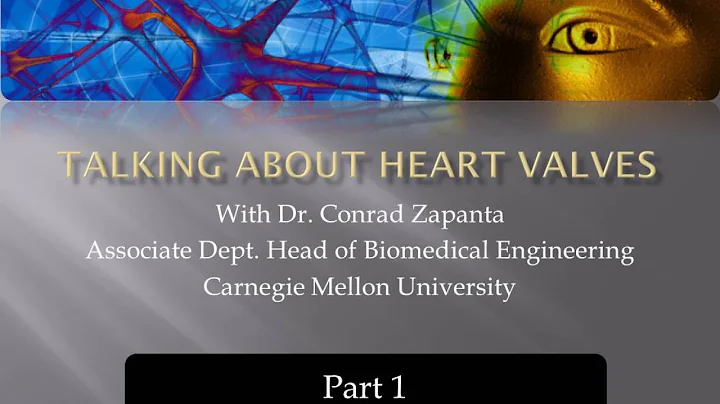 TALKING ABOUT HEART VALVES

With Dr. Conrad Zapanta
Associate Dept. Head of Biomedical Engineering
Carnegie Mellon University

Part 1